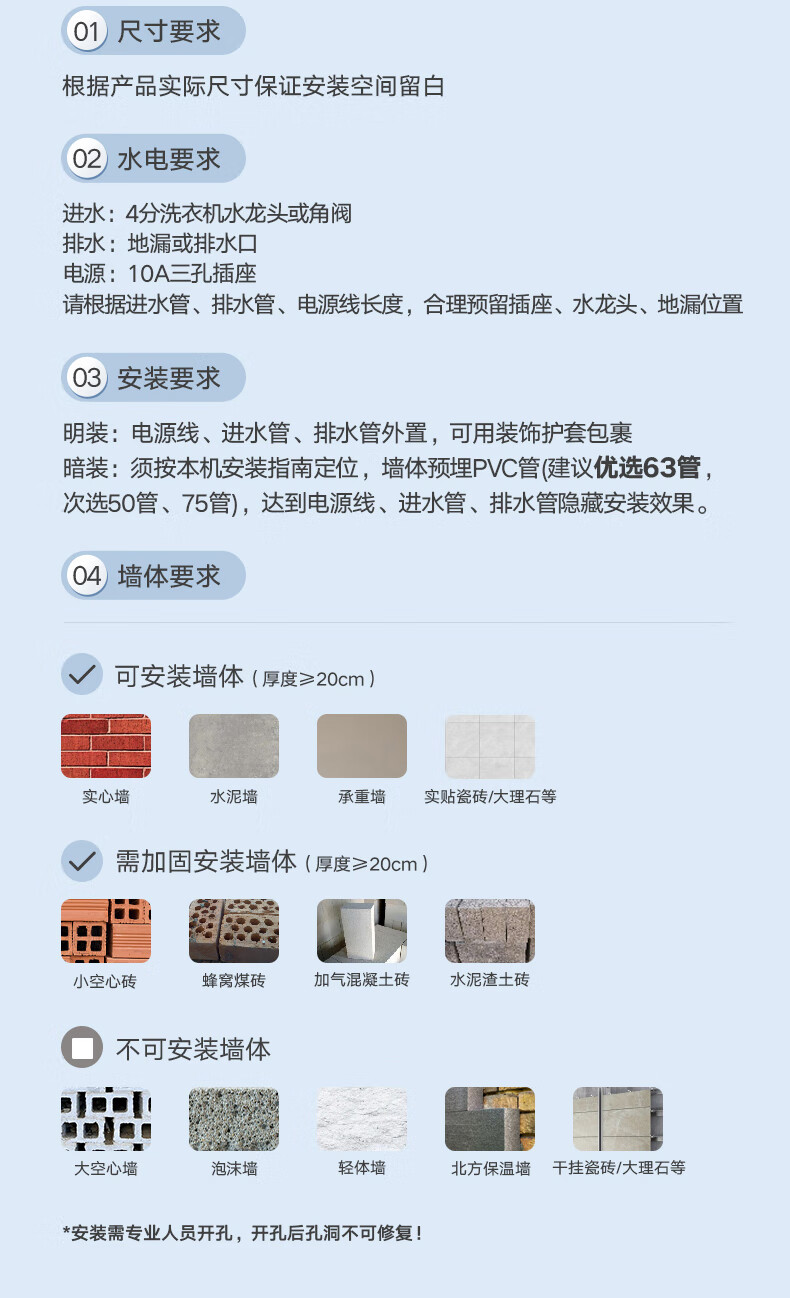 01 尺寸要求

根据产品实际尺寸保证安装空间留白

02 水电要求

进水：4分洗衣机水龙头或角阀
排水：地漏或排水口
电源：10A三孔插座
请根据进水管、排水管、电源线长度，合理预留插座、水龙头、地漏位置

03 安装要求

明装：电源线、进水管、排水管外置，可用装饰护套包裹
暗装：须按本机安装指南定位，墙体预埋PVC管(建议优选63管，次选50管、75管)，达到电源线、进水管、排水管隐藏安装效果。

04 墙体要求

可安装墙体（厚度≥20cm）

实心墙 水泥墙 承重墙 实贴瓷砖/大理石等

需加固安装墙体（厚度≥20cm）

小空心砖 蜂窝煤砖 加气混凝土砖 水泥渣土砖

不可安装墙体

大空心墙 泡沫墙 轻体墙 北方保温墙 干挂瓷砖/大理石等

*安装需专业人员开孔，开孔后孔洞不可修复！